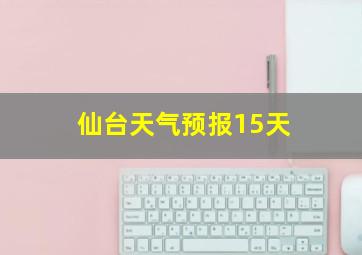 仙台天气预报15天